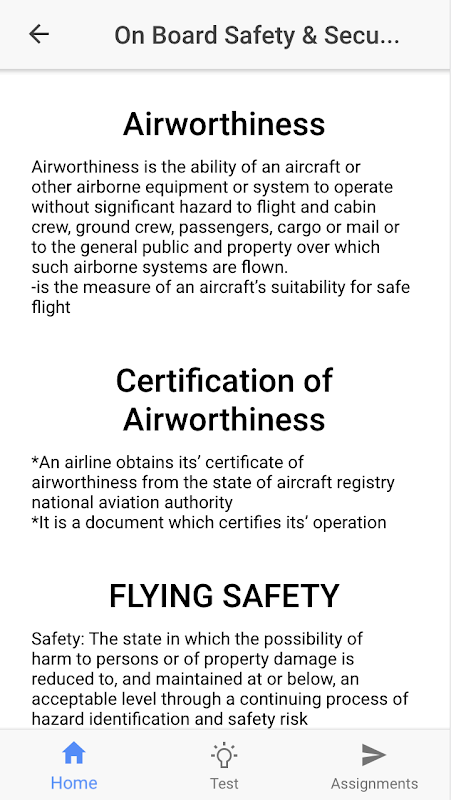 On Board Safety & Secu...

Airworthiness

Airworthiness is the ability of an aircraft or other airborne equipment or system to operate without significant hazard to flight and cabin crew, ground crew, passengers, cargo or mail or to the general public and property over which such airborne systems are flown.
-is the measure of an aircraft's suitability for safe flight

Certification of Airworthiness

*An airline obtains its' certificate of airworthiness from the state of aircraft registry national aviation authority
*It is a document which certifies its' operation

FLYING SAFETY

Safety: The state in which the possibility of harm to persons or of property damage is reduced to, and maintained at or below, an acceptable level through a continuing process of hazard identification and safety risk

Home Test Assignments